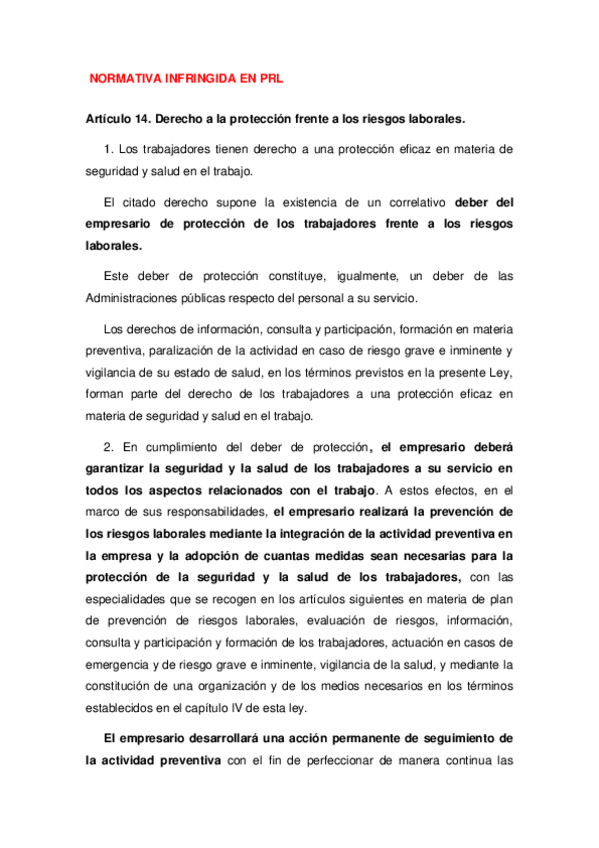 NORMATIVA INFRINGIDA EN PRL

Artículo 14. Derecho a la protección frente a los riesgos laborales.

1. Los trabajadores tienen derecho a una protección eficaz en materia de seguridad y salud en el trabajo.

El citado derecho supone la existencia de un correlativo deber del empresario de protección de los trabajadores frente a los riesgos laborales.

Este deber de protección constituye, igualmente, un deber de las Administraciones públicas respecto del personal a su servicio.

Los derechos de información, consulta y participación, formación en materia preventiva, paralización de la actividad en caso de riesgo grave e inminente y vigilancia de su estado de salud, en los términos previstos en la presente Ley, forman parte del derecho de los trabajadores a una protección eficaz en materia de seguridad y salud en el trabajo.

2. En cumplimiento del deber de protección, el empresario deberá garantizar la seguridad y la salud de los trabajadores a su servicio en todos los aspectos relacionados con el trabajo. A estos efectos, en el marco de sus responsabilidades, el empresario realizará la prevención de los riesgos laborales mediante la integración de la actividad preventiva en la empresa y la adopción de cuantas medidas sean necesarias para la protección de la seguridad y la salud de los trabajadores, con las especialidades que se recogen en los artículos siguientes en materia de plan de prevención de riesgos laborales, evaluación de riesgos, información, consulta y participación y formación de los trabajadores, actuación en casos de emergencia y de riesgo grave e inminente, vigilancia de la salud, y mediante la constitución de una organización y de los medios necesarios en los términos establecidos en el capítulo IV de esta ley.

El empresario desarrollará una acción permanente de seguimiento de la actividad preventiva con el fin de perfeccionar de manera continua las